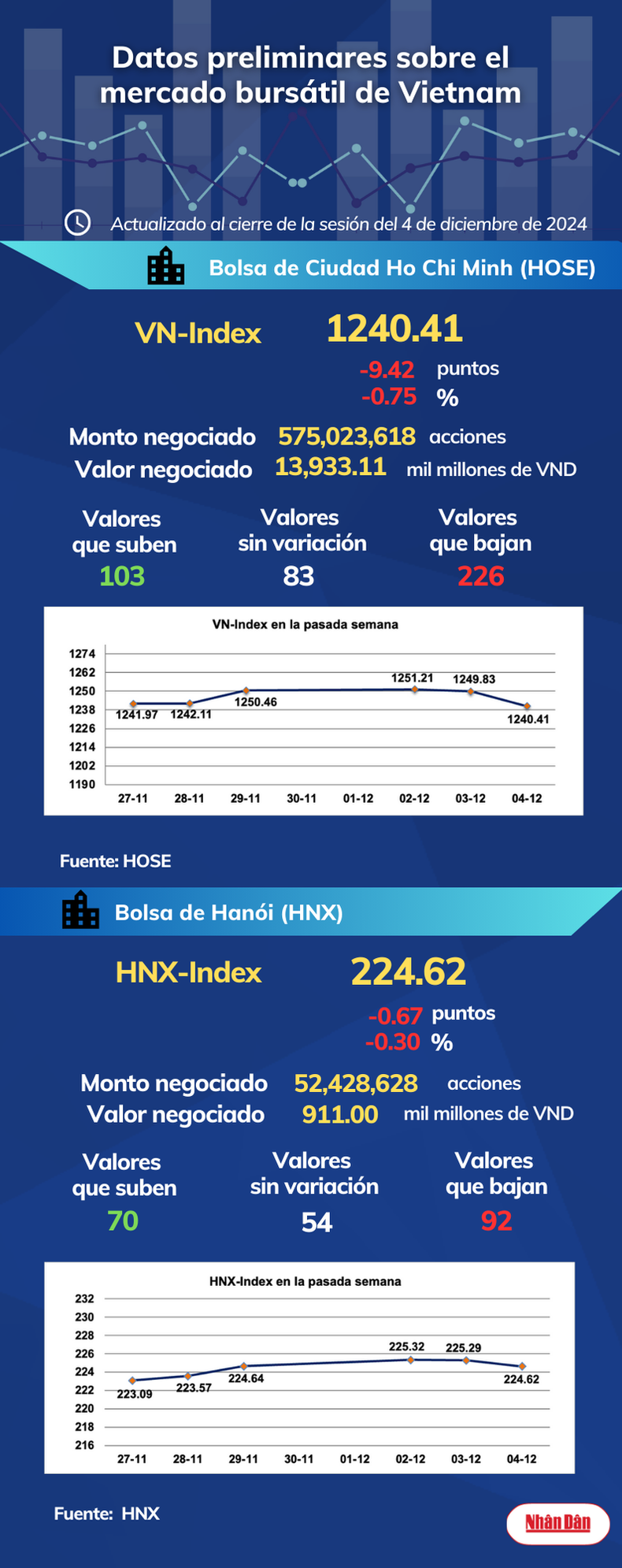 Datos preliminares sobre el mercado bursátil de Vietnam

Actualizado al cierre de la sesión del 4 de diciembre de 2024

Bolsa de Ciudad Ho Chi Minh (HOSE)

VN-Index 1240.41

-9.42 puntos
-0.75 %

Monto negociado 575,023,618 acciones
Valor negociado 13,933.11 mil millones de VND

Valores que suben 103
Valores sin variación 83
Valores que bajan 226

VN-Index en la pasada semana

1274
1262
1250
1238
1226
1214
1202
1190

1241.97 1242.11 1250.46 1251.21 1249.83 1240.41

27-11 28-11 29-11 30-11 01-12 02-12 03-12 04-12

Fuente: HOSE

Bolsa de Hanói (HNX)

HNX-Index 224.62

-0.67 puntos
-0.30 %

Monto negociado 52,428,628 acciones
Valor negociado 911.00 mil millones de VND

Valores que suben 70
Valores sin variación 54
Valores que bajan 92

HNX-Index en la pasada semana

232
230
228
226
224
222
220
218
216

223.09 223.57 224.64 225.32 225.29 224.62

27-11 28-11 29-11 30-11 01-12 02-12 03-12 04-12

Fuente: HNX

Nhân Dân